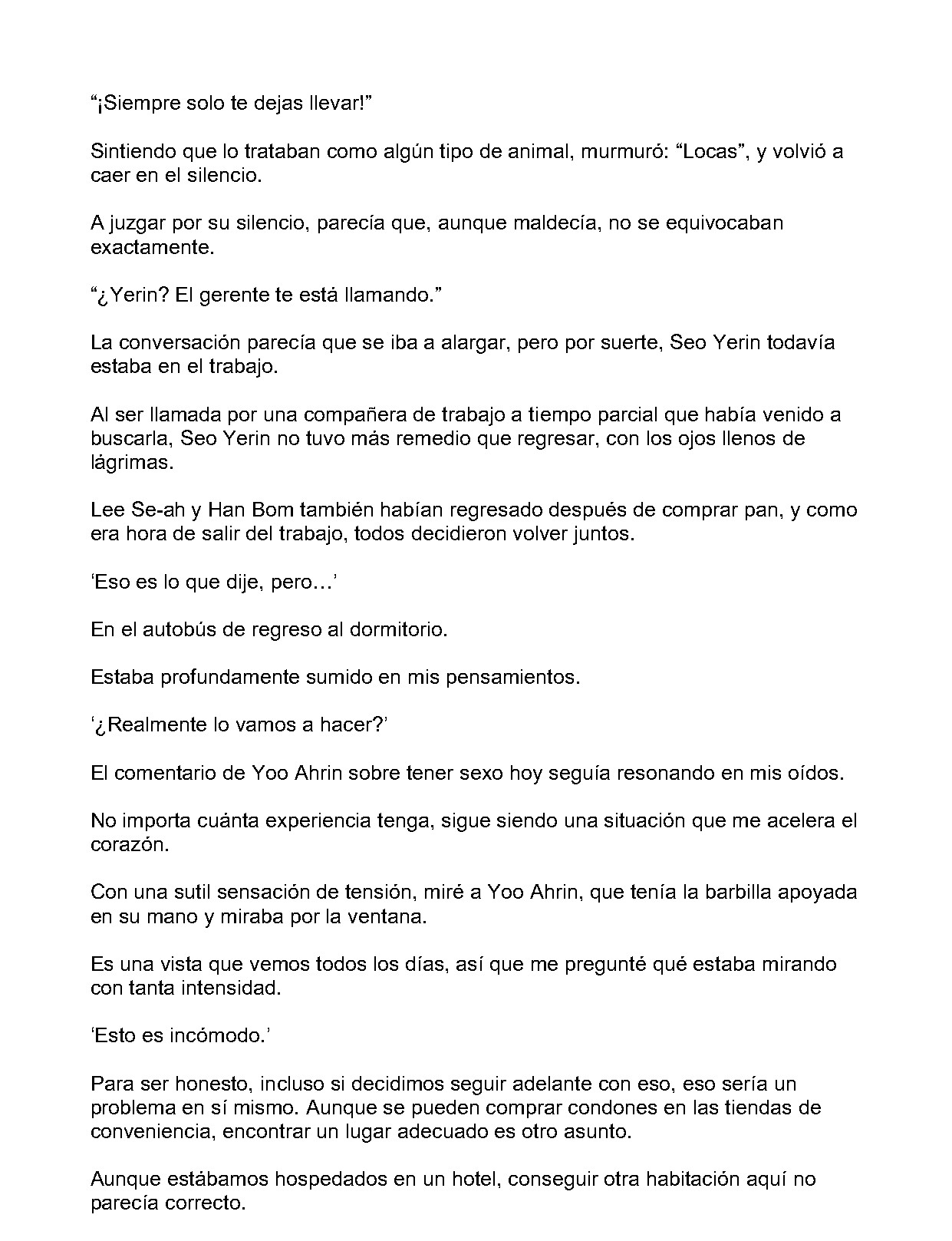 “¡Siempre solo te dejas llevar!”

Sintiendo que lo trataban como algún tipo de animal, murmuró: “Locas”, y volvió a caer en el silencio.

A juzgar por su silencio, parecía que, aunque maldecía, no se equivocaban exactamente.

“¿Yerin? El gerente te está llamando.”

La conversación parecía que se iba a alargar, pero por suerte, Seo Yerin todavía estaba en el trabajo.

Al ser llamada por una compañera de trabajo a tiempo parcial que había venido a buscarla, Seo Yerin no tuvo más remedio que regresar, con los ojos llenos de lágrimas.

Lee Se-ah y Han Bom también habían regresado después de comprar pan, y como era hora de salir del trabajo, todos decidieron volver juntos.

‘Eso es lo que dije, pero…’

En el autobús de regreso al dormitorio.

Estaba profundamente sumido en mis pensamientos.

‘¿Realmente lo vamos a hacer?’

El comentario de Yoo Ahrin sobre tener sexo hoy seguía resonando en mis oídos.

No importa cuánta experiencia tenga, sigue siendo una situación que me acelera el corazón.

Con una sutil sensación de tensión, miré a Yoo Ahrin, que tenía la barbilla apoyada en su mano y miraba por la ventana.

Es una vista que vemos todos los días, así que me pregunté qué estaba mirando con tanta intensidad.

‘Esto es incómodo.’

Para ser honesto, incluso si decidimos seguir adelante con eso, eso sería un problema en sí mismo. Aunque se pueden comprar condones en las tiendas de conveniencia, encontrar un lugar adecuado es otro asunto.

Aunque estábamos hospedados en un hotel, conseguir otra habitación aquí no parecía correcto.